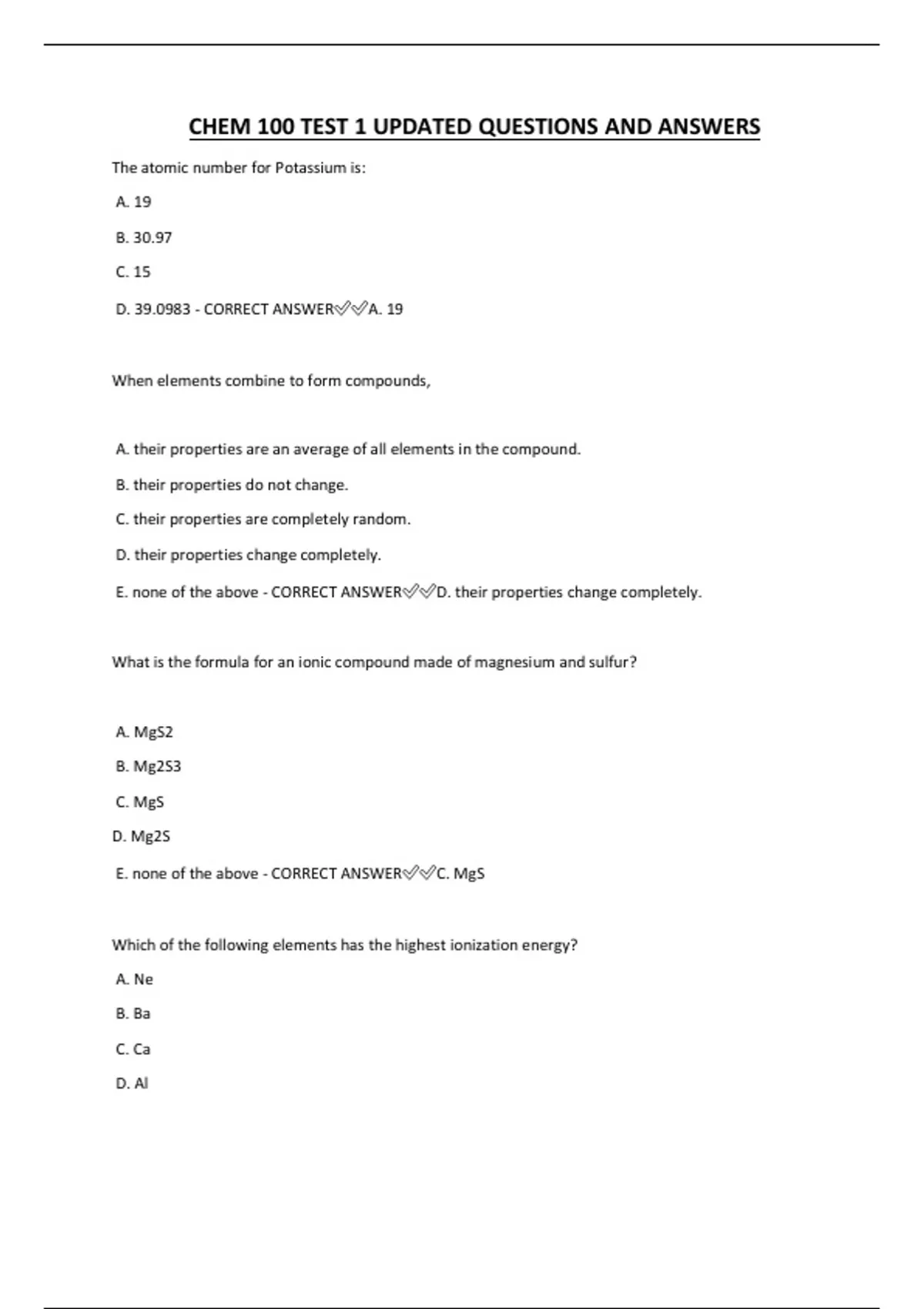 CHEM 100 TEST 1 UPDATED QUESTIONS AND ANSWERS

The atomic number for Potassium is:

A. 19

B. 30.97

C. 15

D. 39.0983 - CORRECT ANSWER✅✅A. 19

When elements combine to form compounds,

A. their properties are an average of all elements in the compound.

B. their properties do not change.

C. their properties are completely random.

D. their properties change completely.

E. none of the above - CORRECT ANSWER✅✅D. their properties change completely.

What is the formula for an ionic compound made of magnesium and sulfur?

A. MgS2

B. Mg2S3

C. MgS

D. Mg2S

E. none of the above - CORRECT ANSWER✅✅C. MgS

Which of the following elements has the highest ionization energy?

A. Ne

B. Ba

C. Ca

D. Al